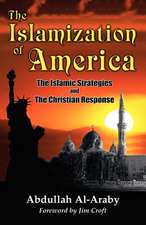 The Islamization of America

The Islamic Strategies and The Christian Response

Abdullah Al-Araby

Foreword by Jim Croft